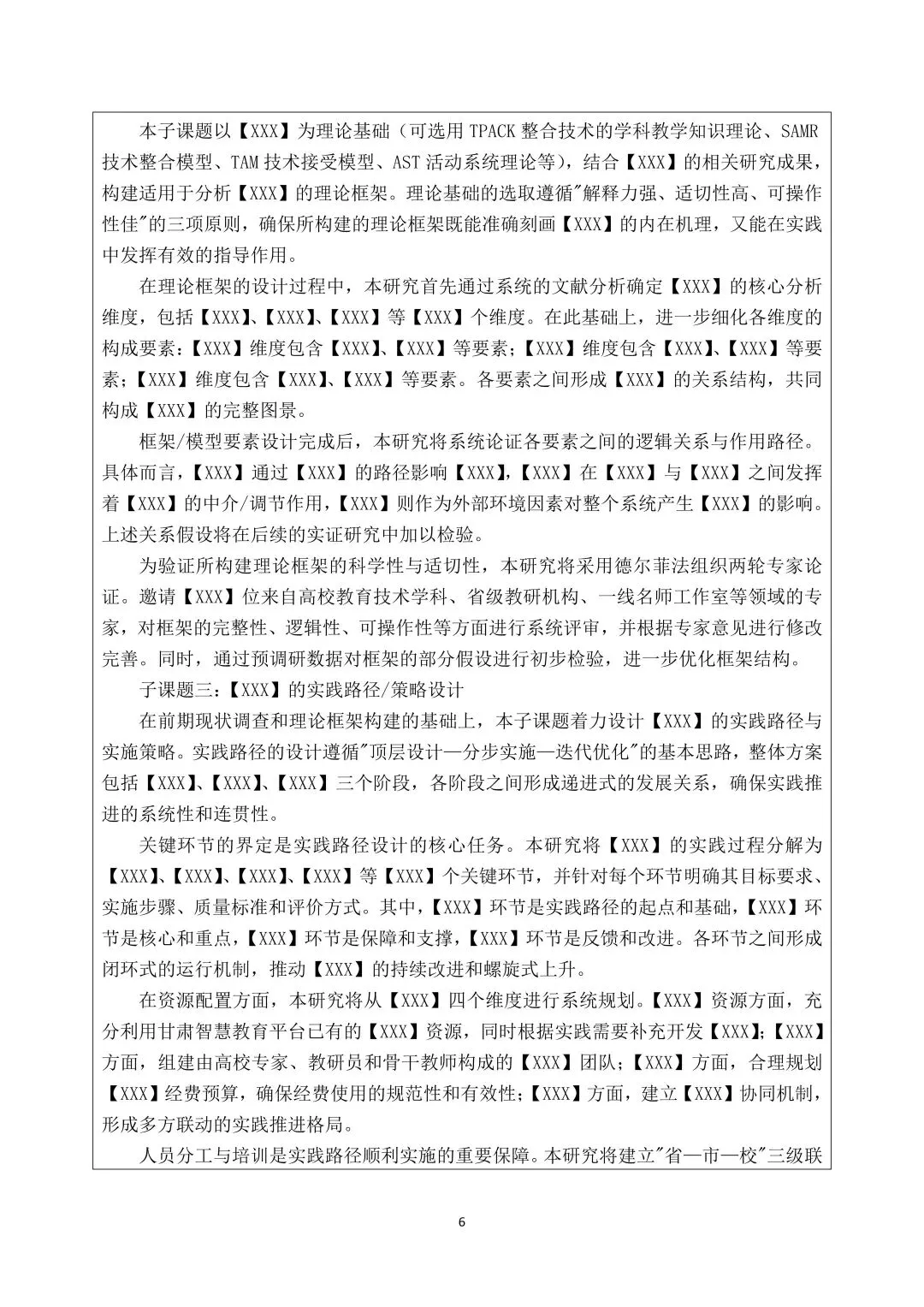 本子课题以【XXX】为理论基础（可选用 TPACK 整合技术的学科教学知识理论、SAMR 技术整合模型、TAM 技术接受模型、AST 活动系统理论等），结合【XXX】的相关研究成果，构建适用于分析【XXX】的理论框架。理论基础的选取遵循"解释力强、适切性高、可操作性佳"的三项原则，确保所构建的理论框架既能准确刻画【XXX】的内在机理，又能在实践中发挥有效的指导作用。

在理论框架的设计过程中，本研究首先通过系统的文献分析确定【XXX】的核心分析维度，包括【XXX】、【XXX】、【XXX】等【XXX】个维度。在此基础上，进一步细化各维度的构成要素：【XXX】维度包含【XXX】、【XXX】等要素；【XXX】维度包含【XXX】、【XXX】等要素；【XXX】维度包含【XXX】、【XXX】等要素。各要素之间形成【XXX】的关系结构，共同构成【XXX】的完整图景。

框架/模型要素设计完成后，本研究将系统论证各要素之间的逻辑关系与作用路径。具体而言，【XXX】通过【XXX】的路径影响【XXX】，【XXX】在【XXX】与【XXX】之间发挥着【XXX】的中介/调节作用，【XXX】则作为外部环境因素对整个系统产生【XXX】的影响。上述关系假设将在后续的实证研究中加以检验。

为验证所构建理论框架的科学性与适切性，本研究将采用德尔菲法组织两轮专家论证。邀请【XXX】位来自高校教育技术学科、省级教研机构、一线名师工作室等领域的专家，对框架的完整性、逻辑性、可操作性等方面进行系统评审，并根据专家意见进行修改完善。同时，通过预调研数据对框架的部分假设进行初步检验，进一步优化框架结构。

子课题三：【XXX】的实践路径/策略设计

在前期现状调查和理论框架构建的基础上，本子课题着力设计【XXX】的实践路径与实施策略。实践路径的设计遵循"顶层设计—分步实施—迭代优化"的基本思路，整体方案包括【XXX】、【XXX】、【XXX】三个阶段，各阶段之间形成递进式的发展关系，确保实践推进的系统性和连贯性。

关键环节的界定是实践路径设计的核心任务。本研究将【XXX】的实践过程分解为【XXX】、【XXX】、【XXX】、【XXX】等【XXX】个关键环节，并针对每个环节明确其目标要求、实施步骤、质量标准和评价方式。其中，【XXX】环节是实践路径的起点和基础，【XXX】环节是核心和重点，【XXX】环节是保障和支撑，【XXX】环节是反馈和改进。各环节之间形成闭环式的运行机制，推动【XXX】的持续改进和螺旋式上升。

在资源配置方面，本研究将从【XXX】四个维度进行系统规划。【XXX】资源方面，充分利用甘肃智慧教育平台已有的【XXX】资源，同时根据实践需要补充开发【XXX】；【XXX】方面，组建由高校专家、教研员和骨干教师构成的【XXX】团队；【XXX】方面，合理规划【XXX】经费预算，确保经费使用的规范性和有效性；【XXX】方面，建立【XXX】协同机制，形成多方联动的实践推进格局。

人员分工与培训是实践路径顺利实施的重要保障。本研究将建立"省—市—校"三级联

6